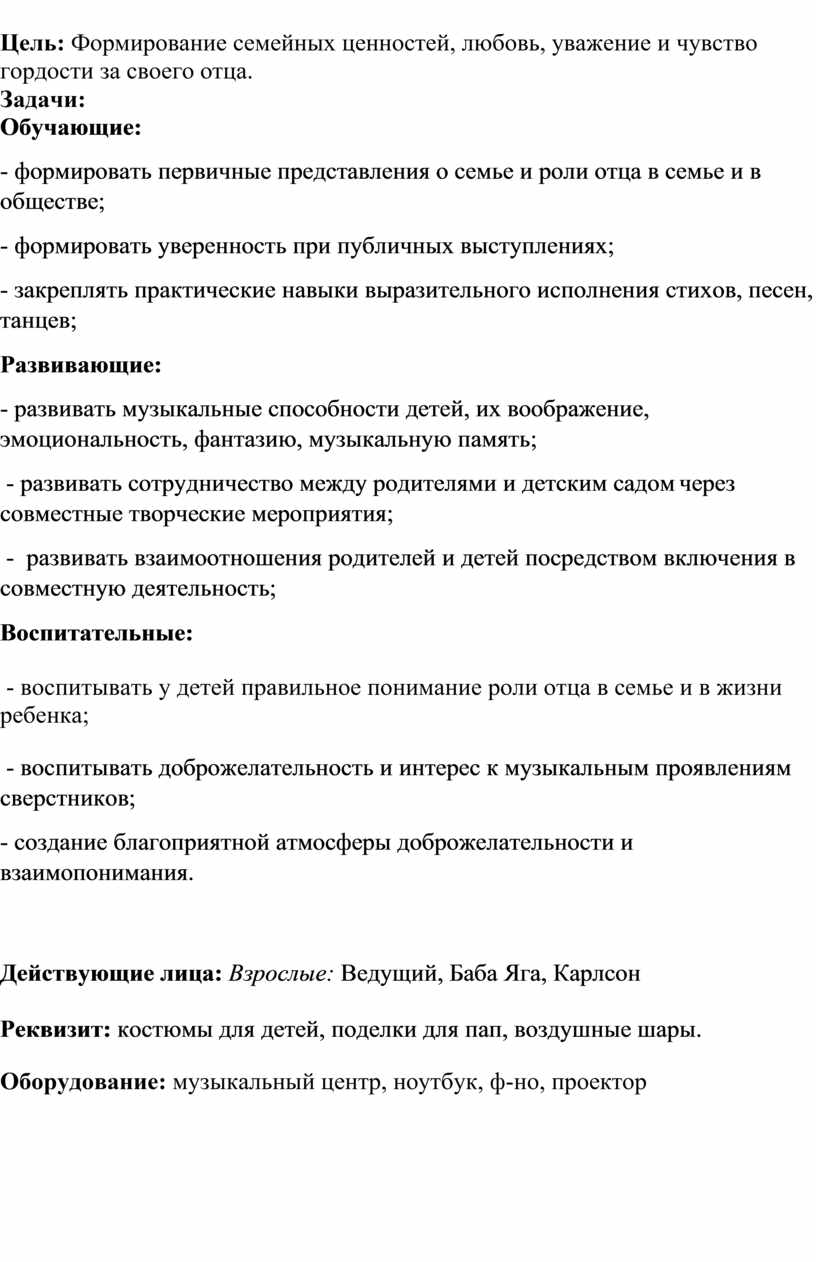 Цель: Формирование семейных ценностей, любовь, уважение и чувство гордости за своего отца.
Задачи:
Обучающие:

- формировать первичные представления о семье и роли отца в семье и в обществе;

- формировать уверенность при публичных выступлениях;

- закреплять практические навыки выразительного исполнения стихов, песен, танцев;

Развивающие:

- развивать музыкальные способности детей, их воображение, эмоциональность, фантазию, музыкальную память;

- развивать сотрудничество между родителями и детским садом через совместные творческие мероприятия;

- развивать взаимоотношения родителей и детей посредством включения в совместную деятельность;

Воспитательные:

- воспитывать у детей правильное понимание роли отца в семье и в жизни ребенка;

- воспитывать доброжелательность и интерес к музыкальным проявлениям сверстников;

- создание благоприятной атмосферы доброжелательности и взаимопонимания.

Действующие лица: Взрослые: Ведущий, Баба Яга, Карлсон

Реквизит: костюмы для детей, поделки для пап, воздушные шары.

Оборудование: музыкальный центр, ноутбук, ф-но, проектор